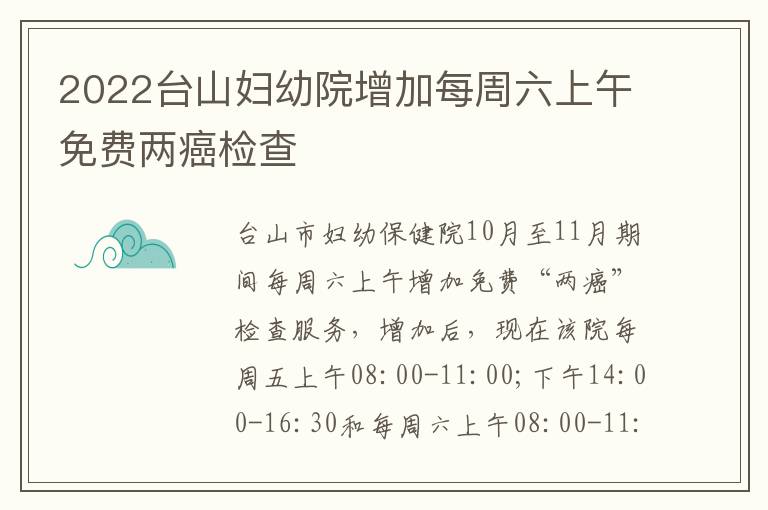 2022台山妇幼院增加每周六上午免费两癌检查

台山市妇幼保健院10月至11月期间每周六上午增加免费“两癌”检查服务，增加后，现在该院每周五上午08:00-11:00;下午14:00-16:30和每周六上午08:00-11: